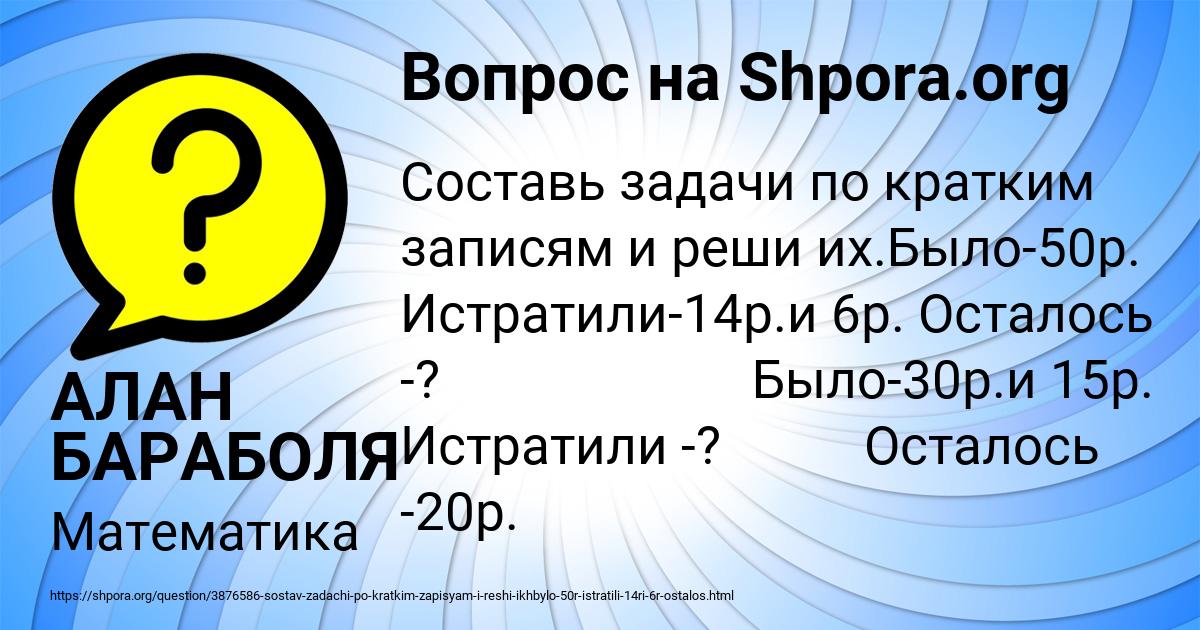 Вопрос на Shpora.org

?

Составь задачи по кратким записям и реши их.Было-50р. Истратили-14р.и 6р. Осталось -? Было-30р.и 15р. Истратили -? Осталось -20р.

АЛАН БАРАБОЛЯ

Математика

https://shpora.org/question/3876586-sostav-zadachi-po-kratkim-zapisyam-i-reshi-ikhbylo-50r-istratili-14ri-6r-ostalos.html